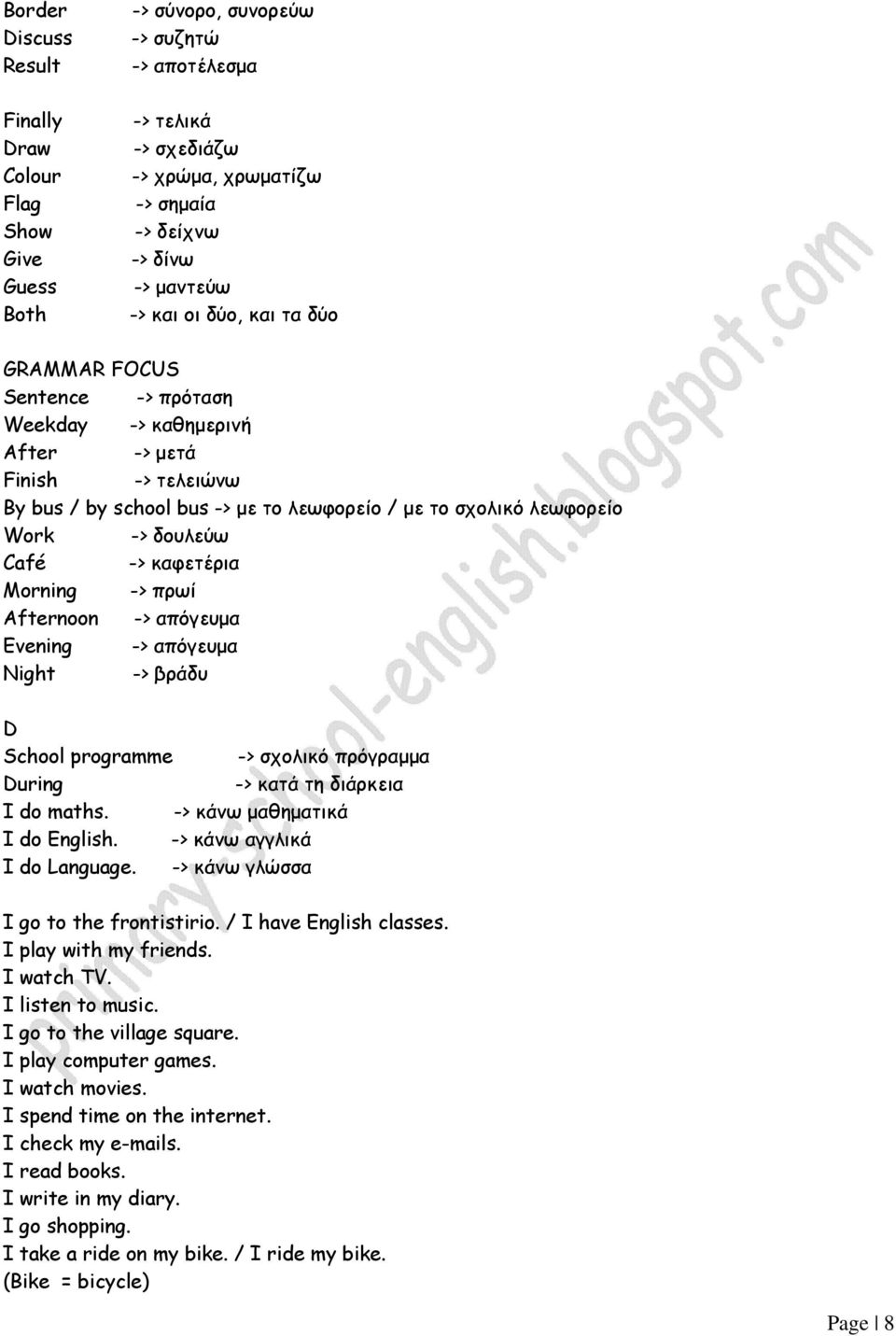 Border -> σύνορο, συνορεύω
Discuss -> συζητώ
Result -> αποτέλεσμα

Finally -> τελικά
Draw -> σχεδιάζω
Colour -> χρώμα, χρωματίζω
Flag -> σημαία
Show -> δείχνω
Give -> δίνω
Guess -> μαντεύω
Both -> και οι δύο, και τα δύο

GRAMMAR FOCUS
Sentence -> πρόταση
Weekday -> καθημερινή
After -> μετά
Finish -> τελειώνω
By bus / by school bus -> με το λεωφορείο / με το σχολικό λεωφορείο
Work -> δουλεύω
Café -> καφετέρια
Morning -> πρωί
Afternoon -> απόγευμα
Evening -> απόγευμα
Night -> βράδυ

D
School programme -> σχολικό πρόγραμμα
During -> κατά τη διάρκεια
I do maths. -> κάνω μαθηματικά
I do English. -> κάνω αγγλικά
I do Language. -> κάνω γλώσσα

I go to the frontistirio. / I have English classes.
I play with my friends.
I watch TV.
I listen to music.
I go to the village square.
I play computer games.
I watch movies.
I spend time on the internet.
I check my e-mails.
I read books.
I write in my diary.
I go shopping.
I take a ride on my bike. / I ride my bike.
(Bike = bicycle)

primary-school-english.blogspot.com

Page | 8